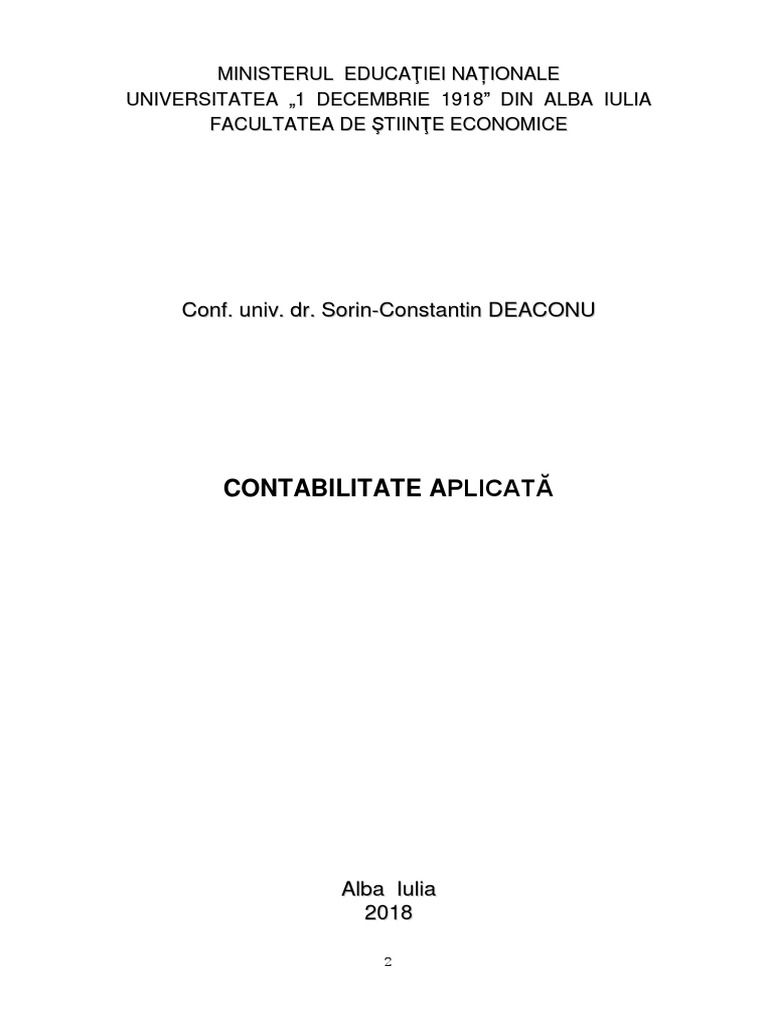 MINISTERUL EDUCAŢIEI NAȚIONALE
UNIVERSITATEA „1 DECEMBRIE 1918” DIN ALBA IULIA
FACULTATEA DE ŞTIINŢE ECONOMICE

Conf. univ. dr. Sorin-Constantin DEACONU

CONTABILITATE APLICATĂ

Alba Iulia
2018

2